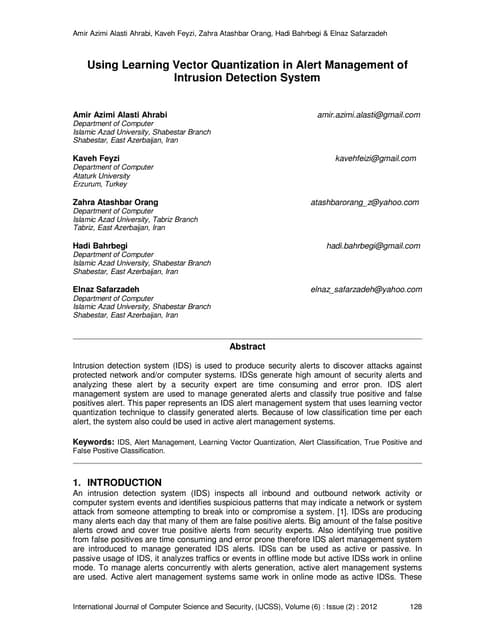 Amir Azimi Alasti Ahrabi, Kaveh Feyzi, Zahra Atashbar Orang, Hadi Bahrbegi & Elnaz Safarzadeh

Using Learning Vector Quantization in Alert Management of Intrusion Detection System

Amir Azimi Alasti Ahrabi amir.azimi.alasti@gmail.com
Department of Computer
Islamic Azad University, Shabestar Branch
Shabestar, East Azerbaijan, Iran

Kaveh Feyzi kavehfeizi@gmail.com
Department of Computer
Ataturk University
Erzurum, Turkey

Zahra Atashbar Orang atashbarorang_z@yahoo.com
Department of Computer
Islamic Azad University, Tabriz Branch
Tabriz, East Azerbaijan, Iran

Hadi Bahrbegi hadi.bahrbegi@gmail.com
Department of Computer
Islamic Azad University, Shabestar Branch
Shabestar, East Azerbaijan, Iran

Elnaz Safarzadeh elnaz_safarzadeh@yahoo.com
Department of Computer
Islamic Azad University, Shabestar Branch
Shabestar, East Azerbaijan, Iran

Abstract

Intrusion detection system (IDS) is used to produce security alerts to discover attacks against protected network and/or computer systems. IDSs generate high amount of security alerts and analyzing these alert by a security expert are time consuming and error pron. IDS alert management system are used to manage generated alerts and classify true positive and false positives alert. This paper represents an IDS alert management system that uses learning vector quantization technique to classify generated alerts. Because of low classification time per each alert, the system also could be used in active alert management systems.

Keywords: IDS, Alert Management, Learning Vector Quantization, Alert Classification, True Positive and False Positive Classification.

1. INTRODUCTION
An intrusion detection system (IDS) inspects all inbound and outbound network activity or computer system events and identifies suspicious patterns that may indicate a network or system attack from someone attempting to break into or compromise a system. [1]. IDSs are producing many alerts each day that many of them are false positive alerts. Big amount of the false positive alerts crowd and cover true positive alerts from security experts. Also identifying true positive from false positives are time consuming and error prone therefore IDS alert management system are introduced to manage generated IDS alerts. IDSs can be used as active or passive. In passive usage of IDS, it analyzes traffics or events in offline mode but active IDSs work in online mode. To manage alerts concurrently with alerts generation, active alert management systems are used. Active alert management systems same work in online mode as active IDSs. These

International Journal of Computer Science and Security, (IJCSS), Volume (6) : Issue (2) : 2012 128